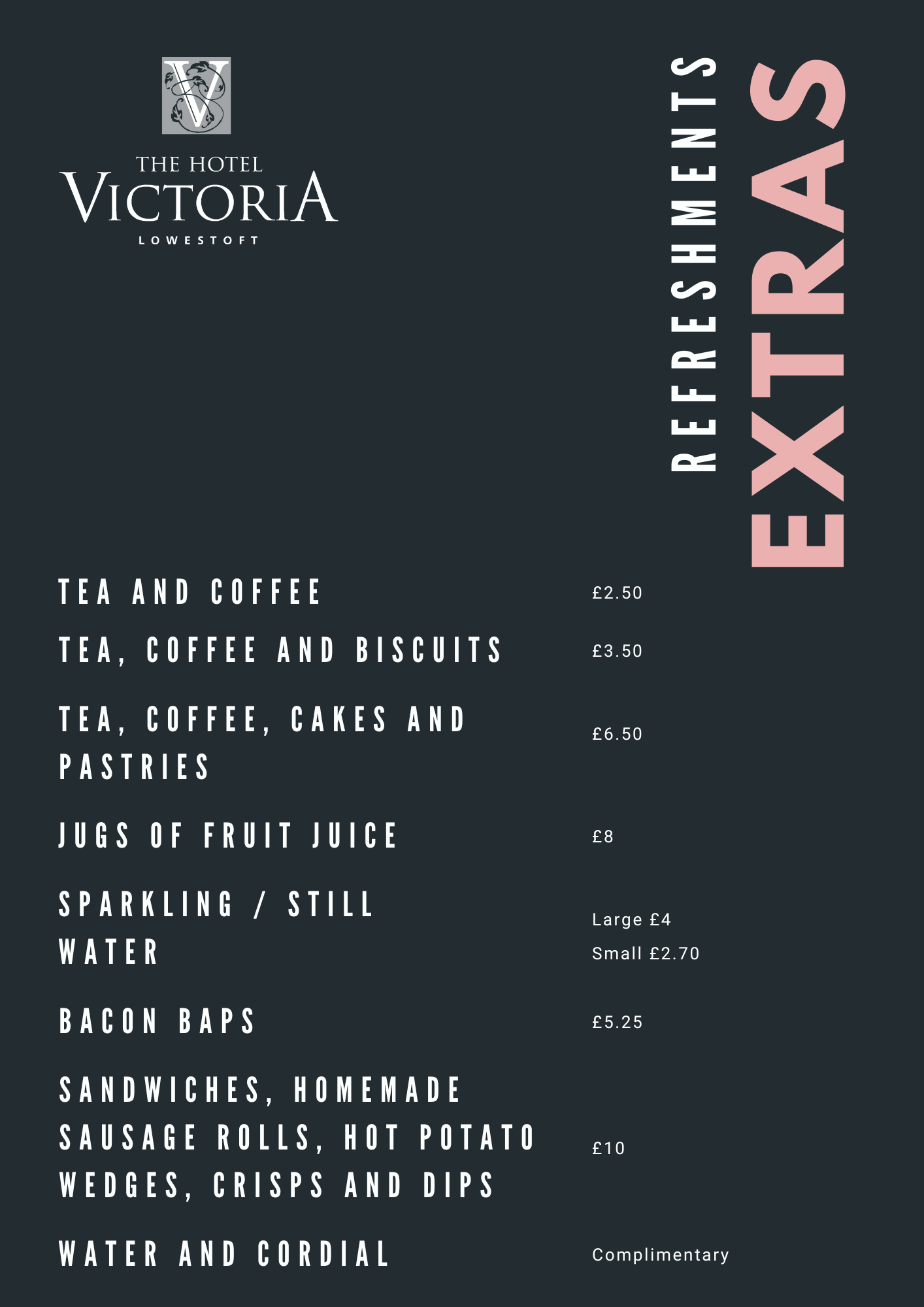 THE HOTEL
VICTORIA
LOWESTOFT

REFRESHMENTS
EXTRAS

TEA AND COFFEE £2.50

TEA, COFFEE AND BISCUITS £3.50

TEA, COFFEE, CAKES AND PASTRIES £6.50

JUGS OF FRUIT JUICE £8

SPARKLING / STILL WATER
Large £4
Small £2.70

BACON BAPS £5.25

SANDWICHES, HOMEMADE SAUSAGE ROLLS, HOT POTATO WEDGES, CRISPS AND DIPS £10

WATER AND CORDIAL Complimentary